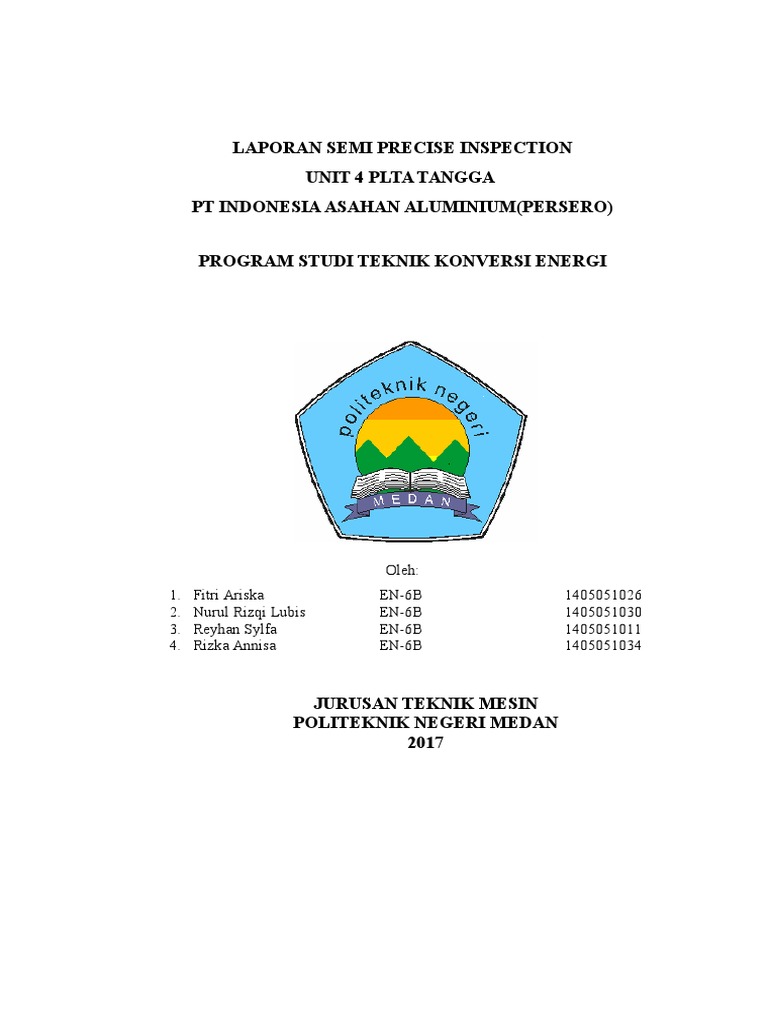 LAPORAN SEMI PRECISE INSPECTION
UNIT 4 PLTA TANGGA
PT INDONESIA ASAHAN ALUMINIUM(PERSERO)

PROGRAM STUDI TEKNIK KONVERSI ENERGI

politeknik negeri
MEDAN

Oleh:

1. Fitri Ariska EN-6B 1405051026
2. Nurul Rizqi Lubis EN-6B 1405051030
3. Reyhan Sylfa EN-6B 1405051011
4. Rizka Annisa EN-6B 1405051034

JURUSAN TEKNIK MESIN
POLITEKNIK NEGERI MEDAN
2017